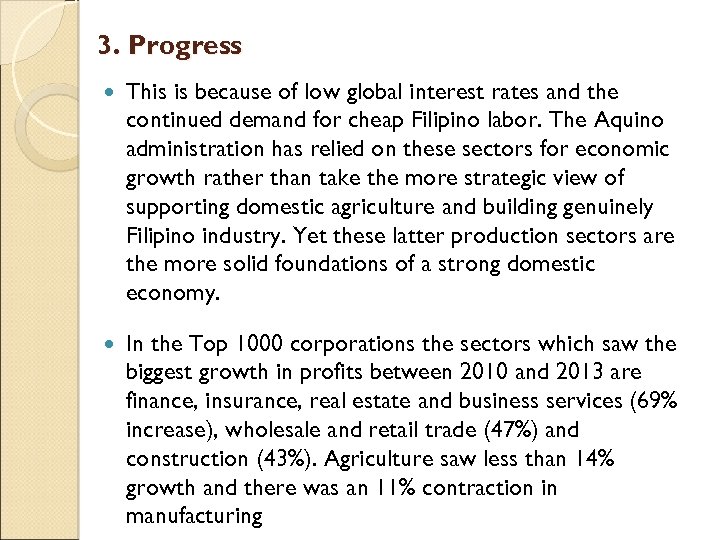 3. Progress

• This is because of low global interest rates and the continued demand for cheap Filipino labor. The Aquino administration has relied on these sectors for economic growth rather than take the more strategic view of supporting domestic agriculture and building genuinely Filipino industry. Yet these latter production sectors are the more solid foundations of a strong domestic economy.

• In the Top 1000 corporations the sectors which saw the biggest growth in profits between 2010 and 2013 are finance, insurance, real estate and business services (69% increase), wholesale and retail trade (47%) and construction (43%). Agriculture saw less than 14% growth and there was an 11% contraction in manufacturing